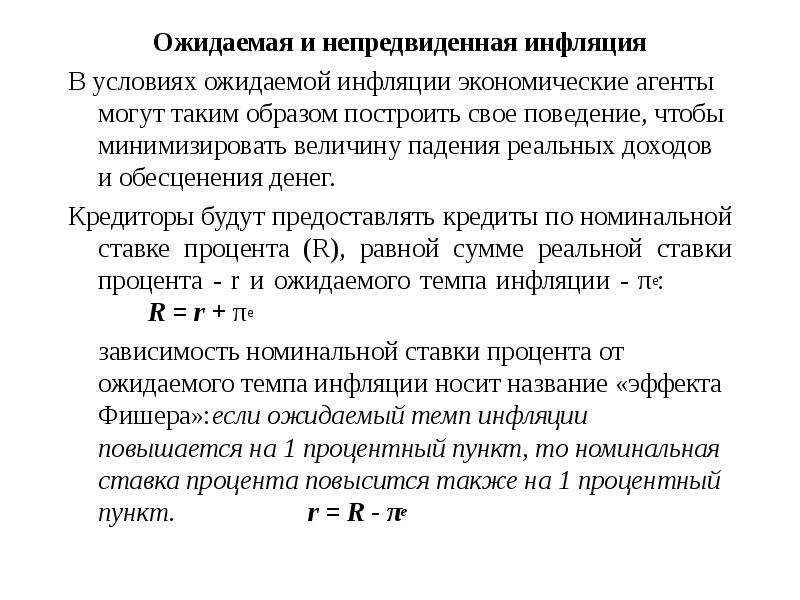 Ожидаемая и непредвиденная инфляция

В условиях ожидаемой инфляции экономические агенты могут таким образом построить свое поведение, чтобы минимизировать величину падения реальных доходов и обесценения денег.

Кредиторы будут предоставлять кредиты по номинальной ставке процента (R), равной сумме реальной ставки процента - r и ожидаемого темпа инфляции - $\pi^e$:

$R = r + \pi^e$

зависимость номинальной ставки процента от ожидаемого темпа инфляции носит название «эффекта Фишера»:если ожидаемый темп инфляции повышается на 1 процентный пункт, то номинальная ставка процента повысится также на 1 процентный пункт. $r = R - \pi^e$